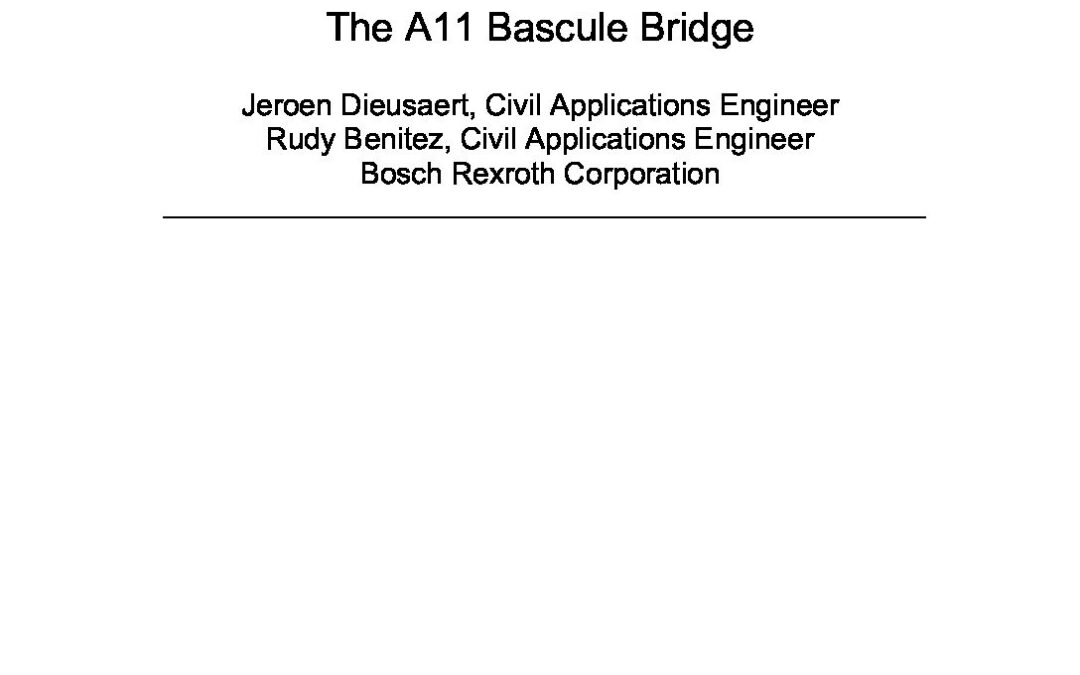 The A11 Bascule Bridge

Jeroen Dieusaert, Civil Applications Engineer
Rudy Benitez, Civil Applications Engineer
Bosch Rexroth Corporation